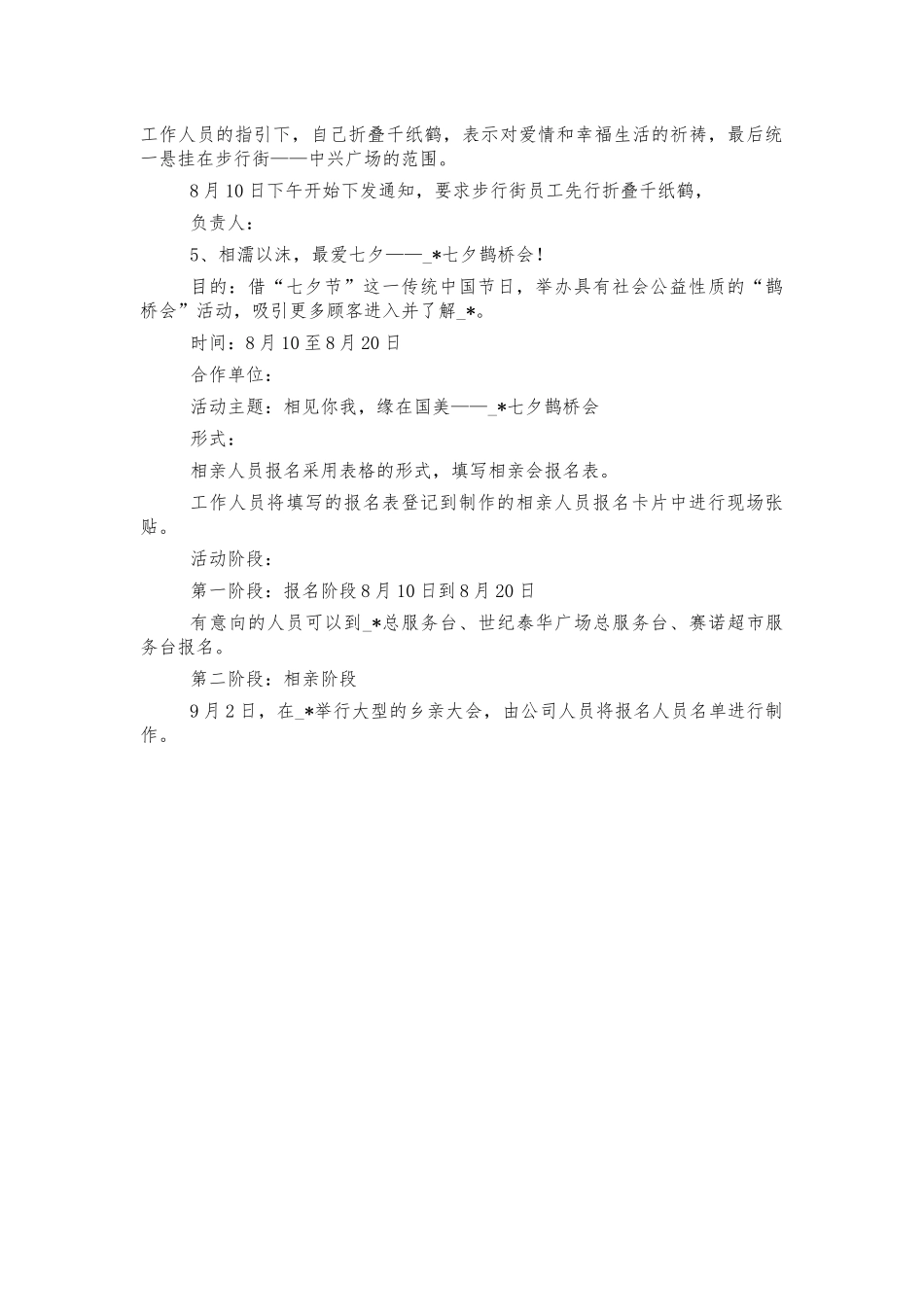 工作人员的指引下，自己折叠千纸鹤，表示对爱情和幸福生活的祈祷，最后统一悬挂在步行街——中兴广场的范围。

8月10日下午开始下发通知，要求步行街员工先行折叠千纸鹤，

负责人：

5、相濡以沫，最爱七夕——_*七夕鹊桥会！

目的：借“七夕节”这一传统中国节日，举办具有社会公益性质的“鹊桥会”活动，吸引更多顾客进入并了解_*。

时间：8月10至8月20日

合作单位：

活动主题：相见你我，缘在国美——_*七夕鹊桥会

形式：

相亲人员报名采用表格的形式，填写相亲会报名表。

工作人员将填写的报名表登记到制作的相亲人员报名卡片中进行现场张贴。

活动阶段：

第一阶段：报名阶段8月10日到8月20日

有意向的人员可以到_*总服务台、世纪泰华广场总服务台、赛诺超市服务台报名。

第二阶段：相亲阶段

9月2日，在_*举行大型的乡亲大会，由公司人员将报名人员名单进行制作。